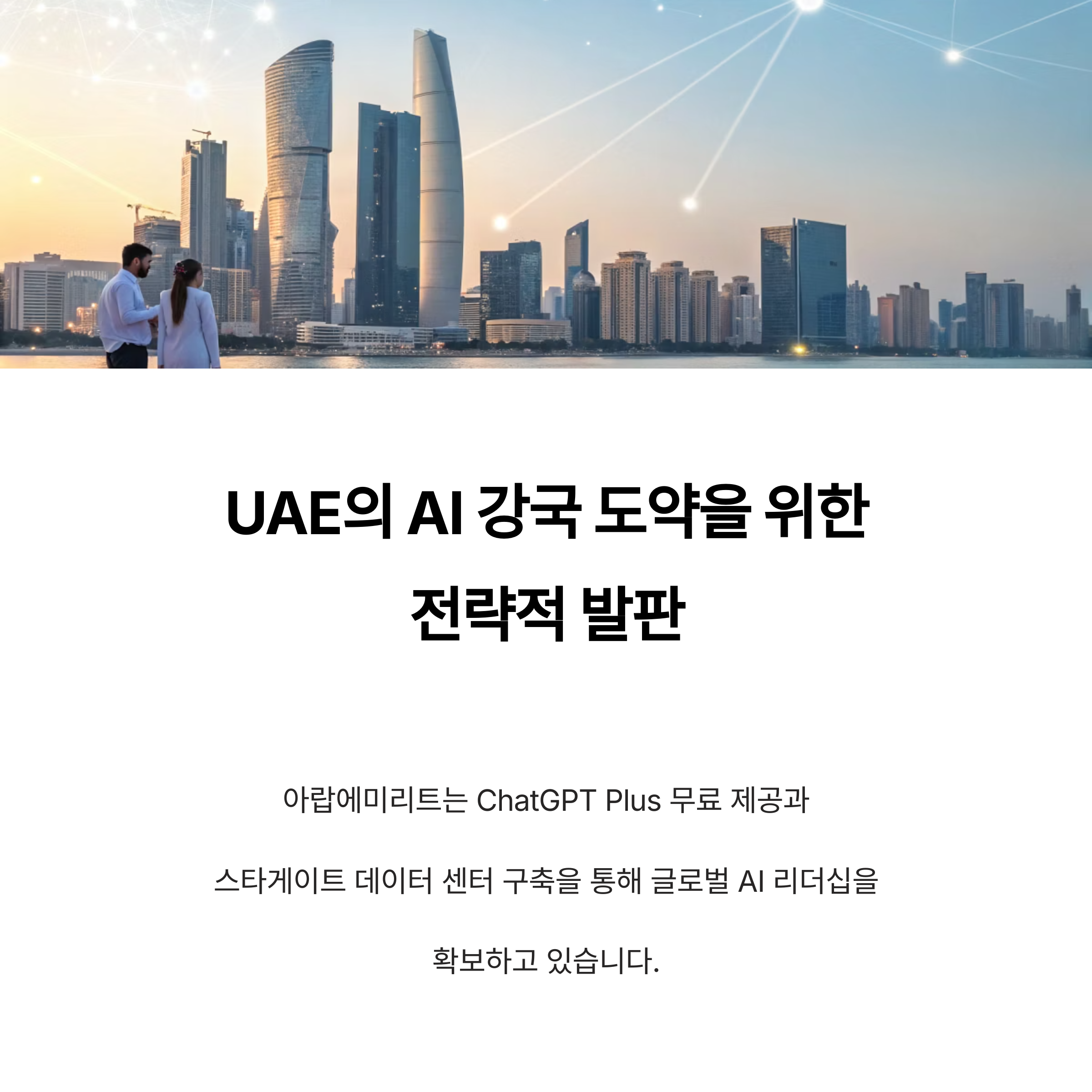 UAE의 AI 강국 도약을 위한
전략적 발판

아랍에미리트는 ChatGPT Plus 무료 제공과 스타게이트 데이터 센터 구축을 통해 글로벌 AI 리더십을 확보하고 있습니다.